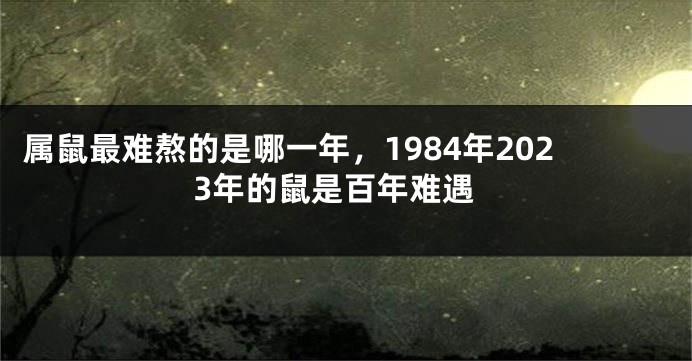 属鼠最难熬的是哪一年，1984年2023年的鼠是百年难遇